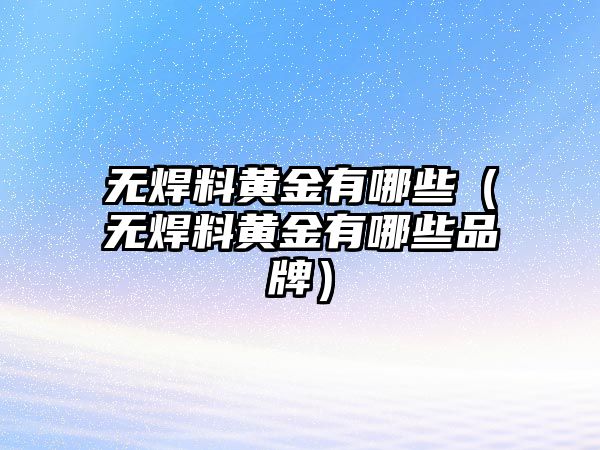 无焊料黄金有哪些（无焊料黄金有哪些品牌）